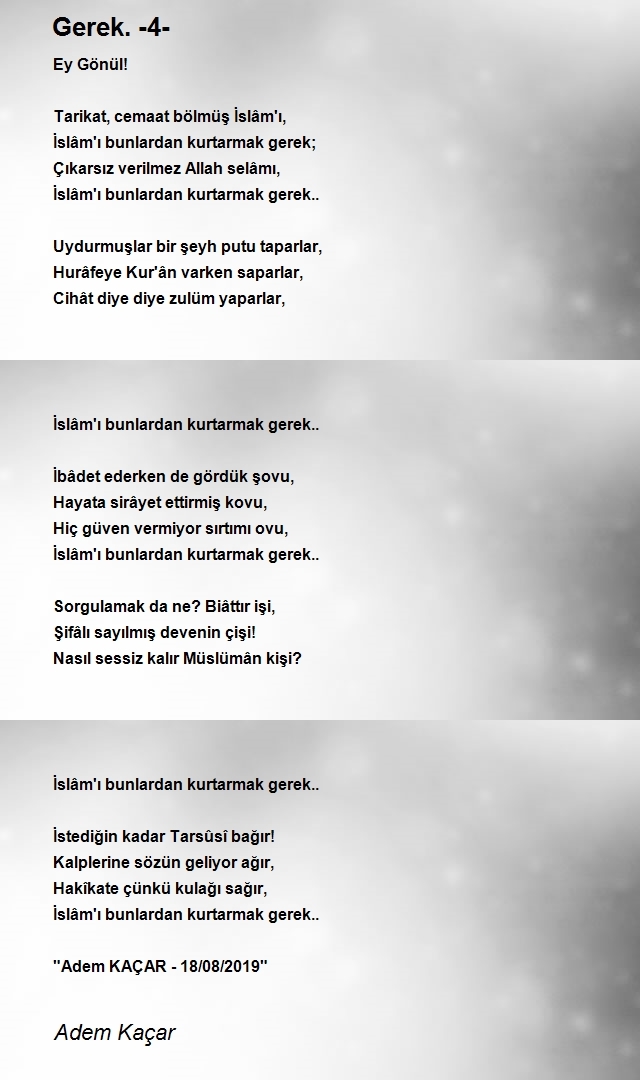 Gerek. -4-

Ey Gönül!

Tarikat, cemaat bölmüş İslâm'ı,
İslâm'ı bunlardan kurtarmak gerek;
Çıkarsız verilmez Allah selâmı,
İslâm'ı bunlardan kurtarmak gerek..

Uydurmuşlar bir şeyh putu taparlar,
Hurâfeye Kur'ân varken saparlar,
Cihât diye diye zulüm yaparlar,

İslâm'ı bunlardan kurtarmak gerek..

İbâdet ederken de gördük şovu,
Hayata sirâyet ettirmiş kovu,
Hiç güven vermiyor sırtımı ovu,
İslâm'ı bunlardan kurtarmak gerek..

Sorgulamak da ne? Biâttır işi,
Şifâlı sayılmış devenin çişi!
Nasıl sessiz kalır Müslümân kişi?

İslâm'ı bunlardan kurtarmak gerek..

İstediğin kadar Tarsûsî bağır!
Kalplerine sözün geliyor ağır,
Hakîkate çünkü kulağı sağır,
İslâm'ı bunlardan kurtarmak gerek..

"Adem KAÇAR - 18/08/2019"

Adem Kaçar